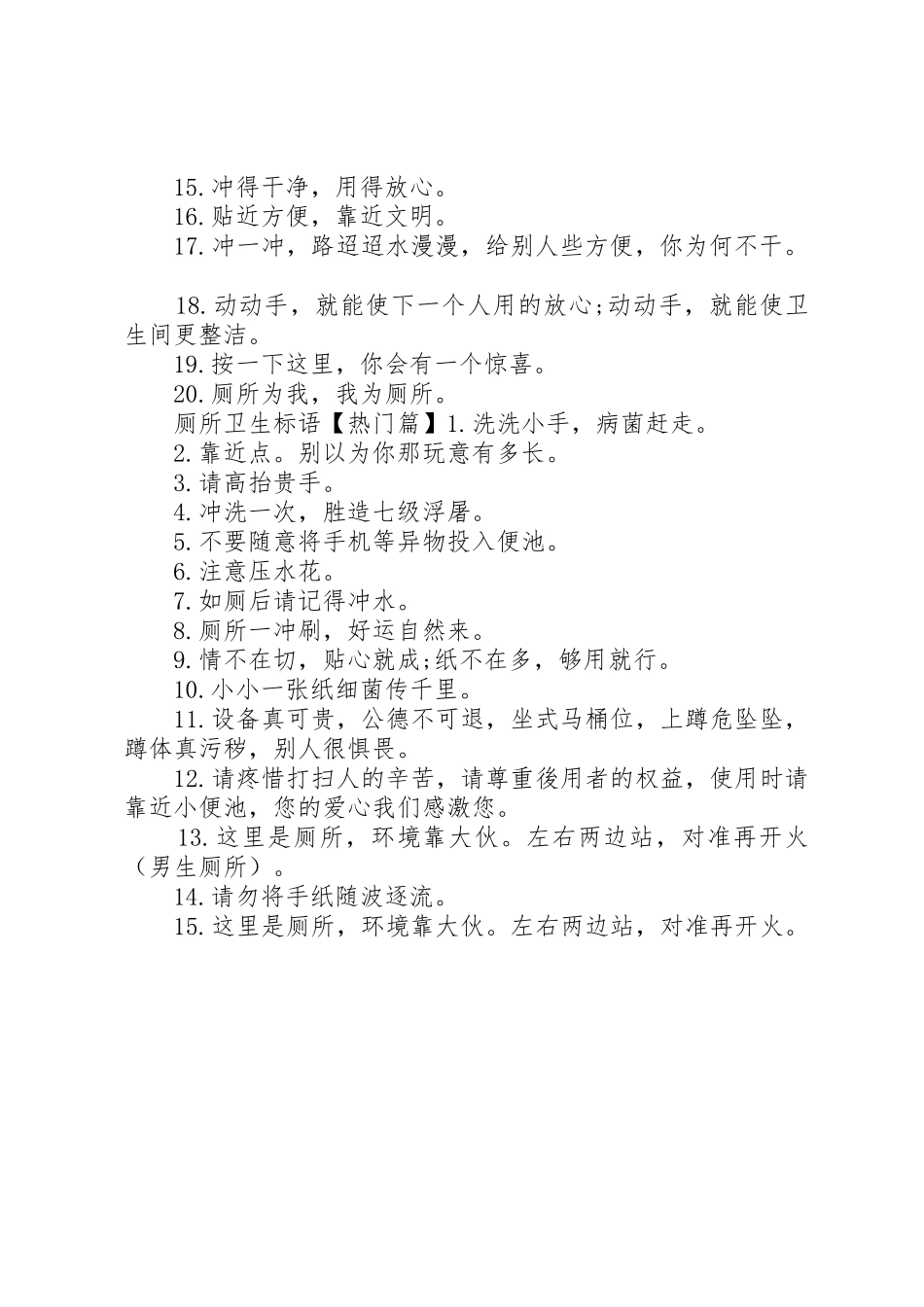 15.冲得干净，用得放心。
16.贴近方便，靠近文明。
17.冲一冲，路迢迢水漫漫，给别人些方便，你为何不干。

18.动动手，就能使下一个人用的放心;动动手，就能使卫生间更整洁。
19.按一下这里，你会有一个惊喜。
20.厕所为我，我为厕所。
厕所卫生标语【热门篇】1.洗洗小手，病菌赶走。
2.靠近点。别以为你那玩意有多长。
3.请高抬贵手。
4.冲洗一次，胜造七级浮屠。
5.不要随意将手机等异物投入便池。
6.注意压水花。
7.如厕后请记得冲水。
8.厕所一冲刷，好运自然来。
9.情不在切，贴心就成;纸不在多，够用就行。
10.小小一张纸细菌传千里。
11.设备真可贵，公德不可退，坐式马桶位，上蹲危坠坠，蹲体真污秽，别人很惧畏。
12.请疼惜打扫人的辛苦，请尊重後用者的权益，使用时请靠近小便池，您的爱心我们感激您。
13.这里是厕所，环境靠大伙。左右两边站，对准再开火（男生厕所）。
14.请勿将手纸随波逐流。
15.这里是厕所，环境靠大伙。左右两边站，对准再开火。